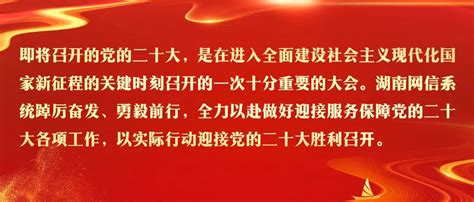 即将召开的党的二十大，是在进入全面建设社会主义现代化国家新征程的关键时刻召开的一次十分重要的大会。湖南网信系统踔厉奋发、勇毅前行，全力以赴做好迎接服务保障党的二十大各项工作，以实际行动迎接党的二十大胜利召开。